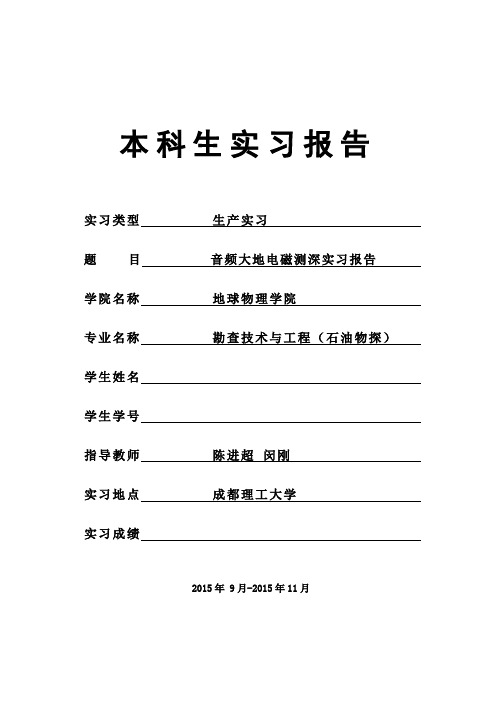 本科生实习报告

实习类型 生产实习

题　　目 音频大地电磁测深实习报告

学院名称 地球物理学院

专业名称 勘查技术与工程（石油物探）

学生姓名

学生学号

指导教师 陈进超 闵刚

实习地点 成都理工大学

实习成绩

2015年 9月-2015年11月